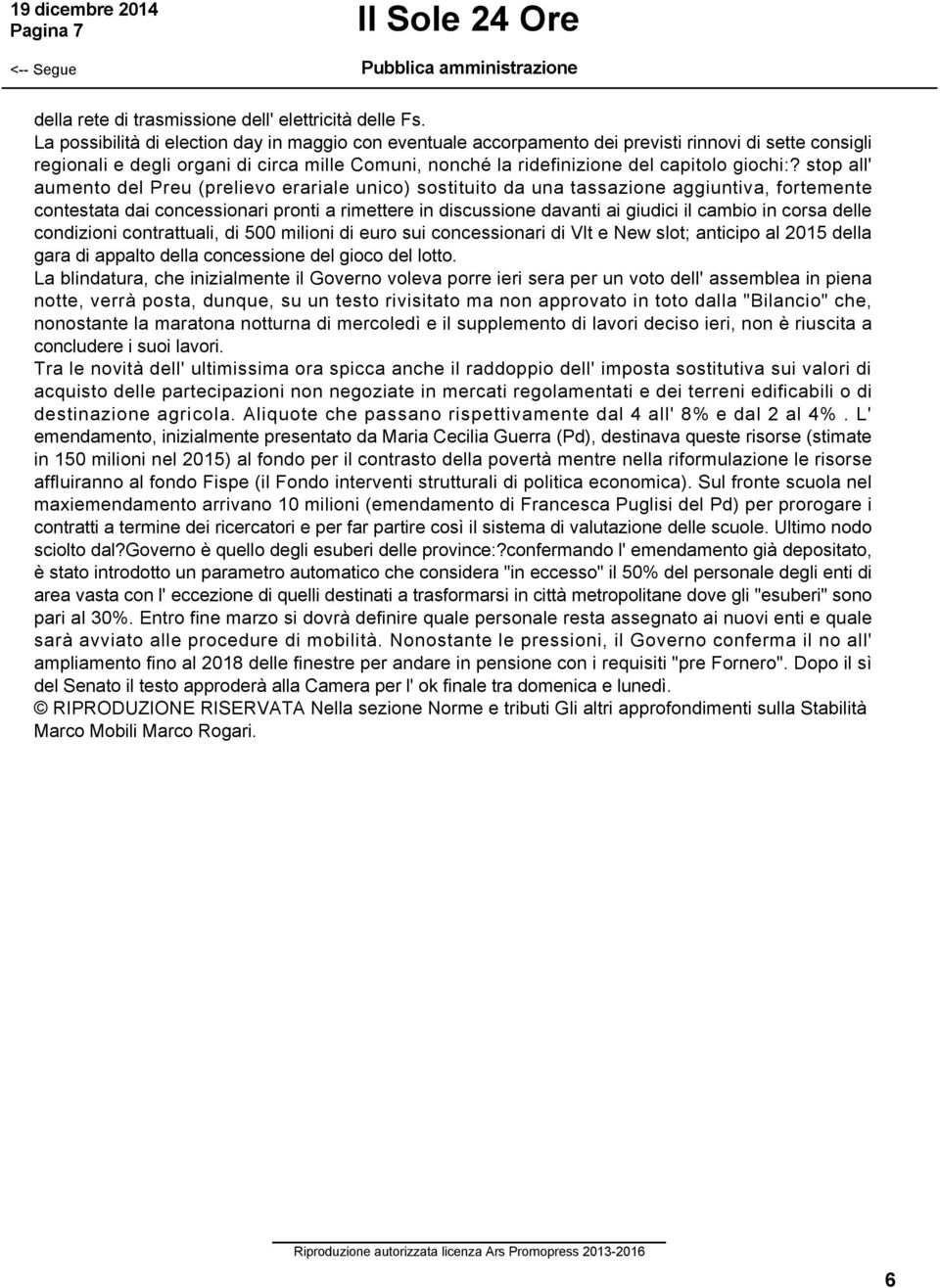 19 dicembre 2014
Pagina 7

Il Sole 24 Ore

<-- Segue

Pubblica amministrazione

della rete di trasmissione dell' elettricità delle Fs.
La possibilità di election day in maggio con eventuale accorpamento dei previsti rinnovi di sette consigli regionali e degli organi di circa mille Comuni, nonché la ridefinizione del capitolo giochi:? stop all' aumento del Preu (prelievo erariale unico) sostituito da una tassazione aggiuntiva, fortemente contestata dai concessionari pronti a rimettere in discussione davanti ai giudici il cambio in corsa delle condizioni contrattuali, di 500 milioni di euro sui concessionari di Vlt e New slot; anticipo al 2015 della gara di appalto della concessione del gioco del lotto.
La blindatura, che inizialmente il Governo voleva porre ieri sera per un voto dell' assemblea in piena notte, verrà posta, dunque, su un testo rivisitato ma non approvato in toto dalla "Bilancio" che, nonostante la maratona notturna di mercoledì e il supplemento di lavori deciso ieri, non è riuscita a concludere i suoi lavori.
Tra le novità dell' ultimissima ora spicca anche il raddoppio dell' imposta sostitutiva sui valori di acquisto delle partecipazioni non negoziate in mercati regolamentati e dei terreni edificabili o di destinazione agricola. Aliquote che passano rispettivamente dal 4 all' 8% e dal 2 al 4%. L' emendamento, inizialmente presentato da Maria Cecilia Guerra (Pd), destinava queste risorse (stimate in 150 milioni nel 2015) al fondo per il contrasto della povertà mentre nella riformulazione le risorse affluiranno al fondo Fispe (il Fondo interventi strutturali di politica economica). Sul fronte scuola nel maxiemendamento arrivano 10 milioni (emendamento di Francesca Puglisi del Pd) per prorogare i contratti a termine dei ricercatori e per far partire così il sistema di valutazione delle scuole. Ultimo nodo sciolto dal?Governo è quello degli esuberi delle province:?confermando l' emendamento già depositato, è stato introdotto un parametro automatico che considera "in eccesso" il 50% del personale degli enti di area vasta con l' eccezione di quelli destinati a trasformarsi in città metropolitane dove gli "esuberi" sono pari al 30%. Entro fine marzo si dovrà definire quale personale resta assegnato ai nuovi enti e quale sarà avviato alle procedure di mobilità. Nonostante le pressioni, il Governo conferma il no all' ampliamento fino al 2018 delle finestre per andare in pensione con i requisiti "pre Fornero". Dopo il sì del Senato il testo approderà alla Camera per l' ok finale tra domenica e lunedì.
© RIPRODUZIONE RISERVATA Nella sezione Norme e tributi Gli altri approfondimenti sulla Stabilità Marco Mobili Marco Rogari.

Riproduzione autorizzata licenza Ars Promopress 2013-2016

6